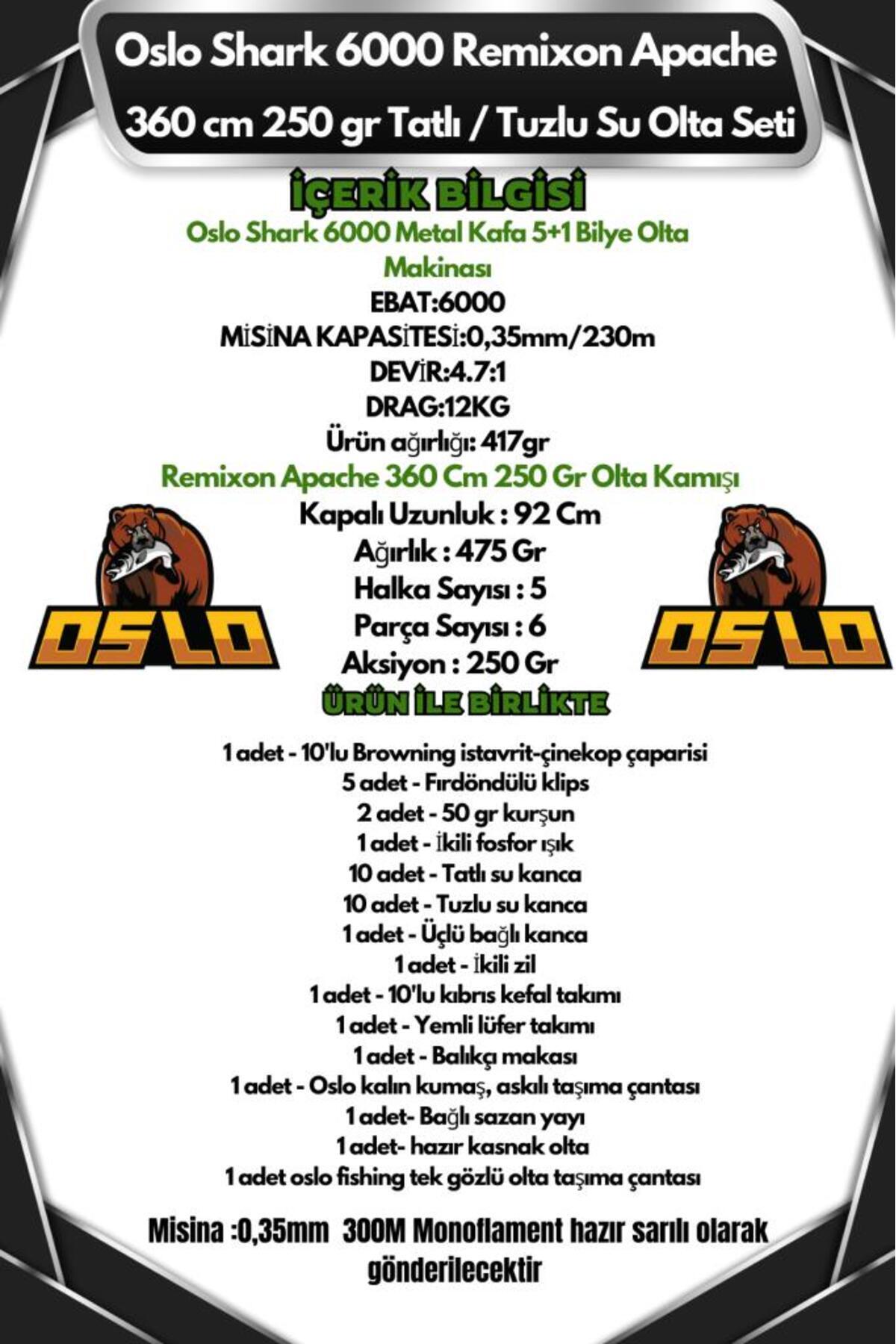 Oslo Shark 6000 Remixon Apache 360 cm 250 gr Tatlı / Tuzlu Su Olta Seti

İÇERİK BİLGİSİ

Oslo Shark 6000 Metal Kafa 5+1 Bilye Olta Makinası

EBAT:6000
MİSİNA KAPASİTESİ:0,35mm/230m
DEVİR:4.7:1
DRAG:12KG
Ürün ağırlığı: 417gr

Remixon Apache 360 Cm 250 Gr Olta Kamışı

Kapalı Uzunluk : 92 Cm
Ağırlık : 475 Gr
Halka Sayısı : 5
Parça Sayısı : 6
Aksiyon : 250 Gr

OSLO

OSLO

ÜRÜN İLE BİRLİKTE

1 adet - 10'lu Browning istavrit-çinekop çaparisi
5 adet - Fırdöndülü klips
2 adet - 50 gr kurşun
1 adet - İkili fosfor ışık
10 adet - Tatlı su kanca
10 adet - Tuzlu su kanca
1 adet - Üçlü bağlı kanca
1 adet - İkili zil
1 adet - 10'lu kıbrıs kefal takımı
1 adet - Yemli lüfer takımı
1 adet - Balıkçı makası
1 adet - Oslo kalın kumaş, askılı taşıma çantası
1 adet- Bağlı sazan yayı
1 adet- hazır kasnak olta
1 adet oslo fishing tek gözlü olta taşıma çantası

Misina :0,35mm 300M Monoflament hazır sarılı olarak gönderilecektir